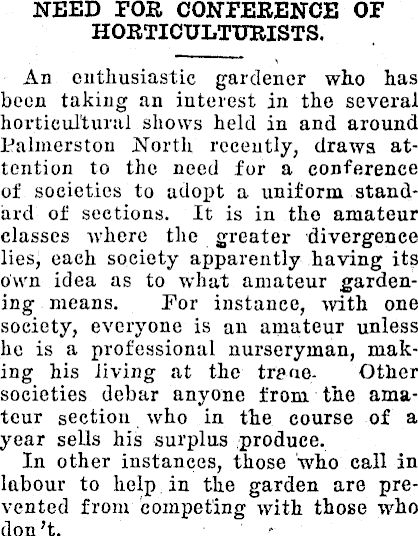 NEED FOR CONFERENCE OF HORTICULTURISTS.

An enthusiastic gardener who has been taking an interest in the several horticultural shows held in and around Palmerston North recently, draws attention to the need for a conference of societies to adopt a uniform standard of sections. It is in the amateur classes where the greater divergence lies, each society apparently having its own idea as to what amateur gardening means. For instance, with one society, everyone is an amateur unless he is a professional nurseryman, making his living at the trade. Other societies debar anyone from the amateur section who in the course of a year sells his surplus produce.

In other instances, those who call in labour to help in the garden are prevented from competing with those who don't.